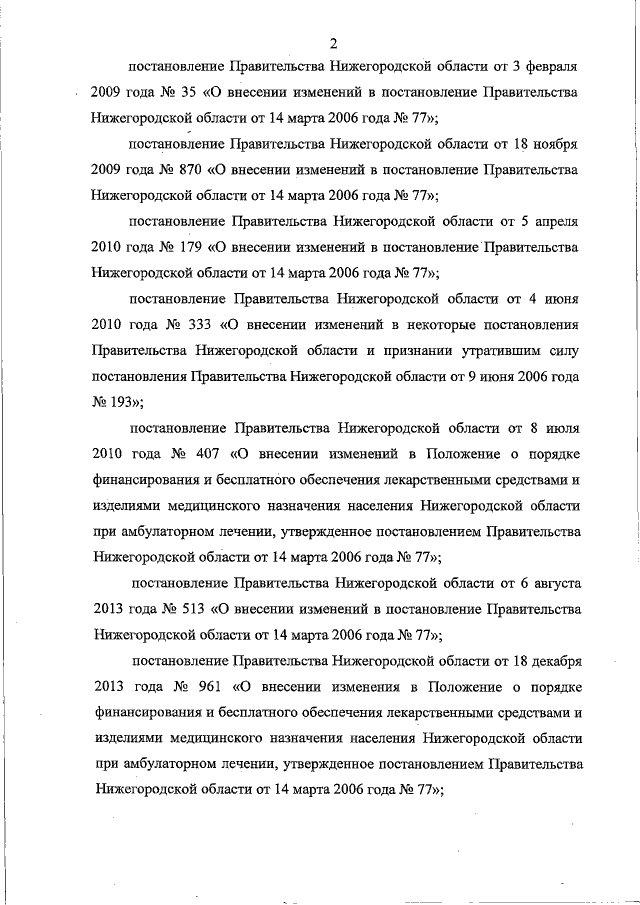 2

постановление Правительства Нижегородской области от 3 февраля 2009 года № 35 «О внесении изменений в постановление Правительства Нижегородской области от 14 марта 2006 года № 77»;

постановление Правительства Нижегородской области от 18 ноября 2009 года № 870 «О внесении изменений в постановление Правительства Нижегородской области от 14 марта 2006 года № 77»;

постановление Правительства Нижегородской области от 5 апреля 2010 года № 179 «О внесении изменений в постановление Правительства Нижегородской области от 14 марта 2006 года № 77»;

постановление Правительства Нижегородской области от 4 июня 2010 года № 333 «О внесении изменений в некоторые постановления Правительства Нижегородской области и признании утратившим силу постановления Правительства Нижегородской области от 9 июня 2006 года № 193»;

постановление Правительства Нижегородской области от 8 июля 2010 года № 407 «О внесении изменений в Положение о порядке финансирования и бесплатного обеспечения лекарственными средствами и изделиями медицинского назначения населения Нижегородской области при амбулаторном лечении, утвержденное постановлением Правительства Нижегородской области от 14 марта 2006 года № 77»;

постановление Правительства Нижегородской области от 6 августа 2013 года № 513 «О внесении изменений в постановление Правительства Нижегородской области от 14 марта 2006 года № 77»;

постановление Правительства Нижегородской области от 18 декабря 2013 года № 961 «О внесении изменения в Положение о порядке финансирования и бесплатного обеспечения лекарственными средствами и изделиями медицинского назначения населения Нижегородской области при амбулаторном лечении, утвержденное постановлением Правительства Нижегородской области от 14 марта 2006 года № 77»;